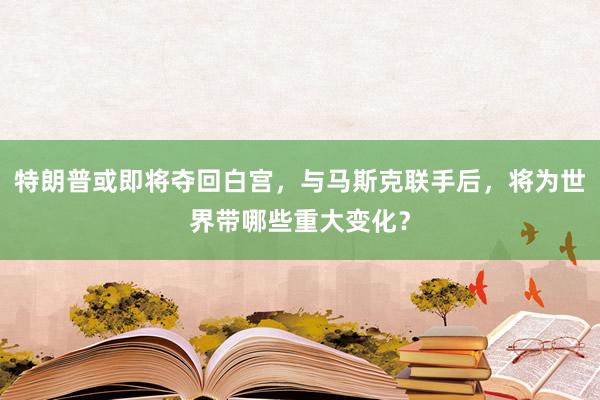 特朗普或即将夺回白宫，与马斯克联手后，将为世界带哪些重大变化？